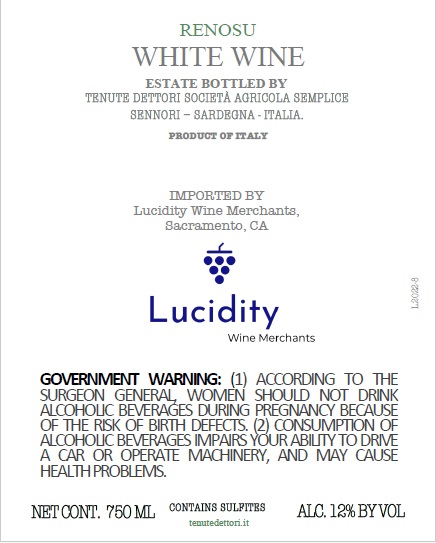 RENOSU
WHITE WINE
ESTATE BOTTLED BY
TENUTE DETTORI SOCIETÀ AGRICOLA SEMPLICE
SENNORI – SARDEGNA - ITALIA.
PRODUCT OF ITALY

IMPORTED BY
Lucidity Wine Merchants,
Sacramento, CA

Lucidity
Wine Merchants

L2022-3

GOVERNMENT WARNING: (1) ACCORDING TO THE SURGEON GENERAL, WOMEN SHOULD NOT DRINK ALCOHOLIC BEVERAGES DURING PREGNANCY BECAUSE OF THE RISK OF BIRTH DEFECTS. (2) CONSUMPTION OF ALCOHOLIC BEVERAGES IMPAIRS YOUR ABILITY TO DRIVE A CAR OR OPERATE MACHINERY, AND MAY CAUSE HEALTH PROBLEMS.

NET CONT. 750 ML
CONTAINS SULFITES
tenutedettori.it
ALC. 12% BY VOL